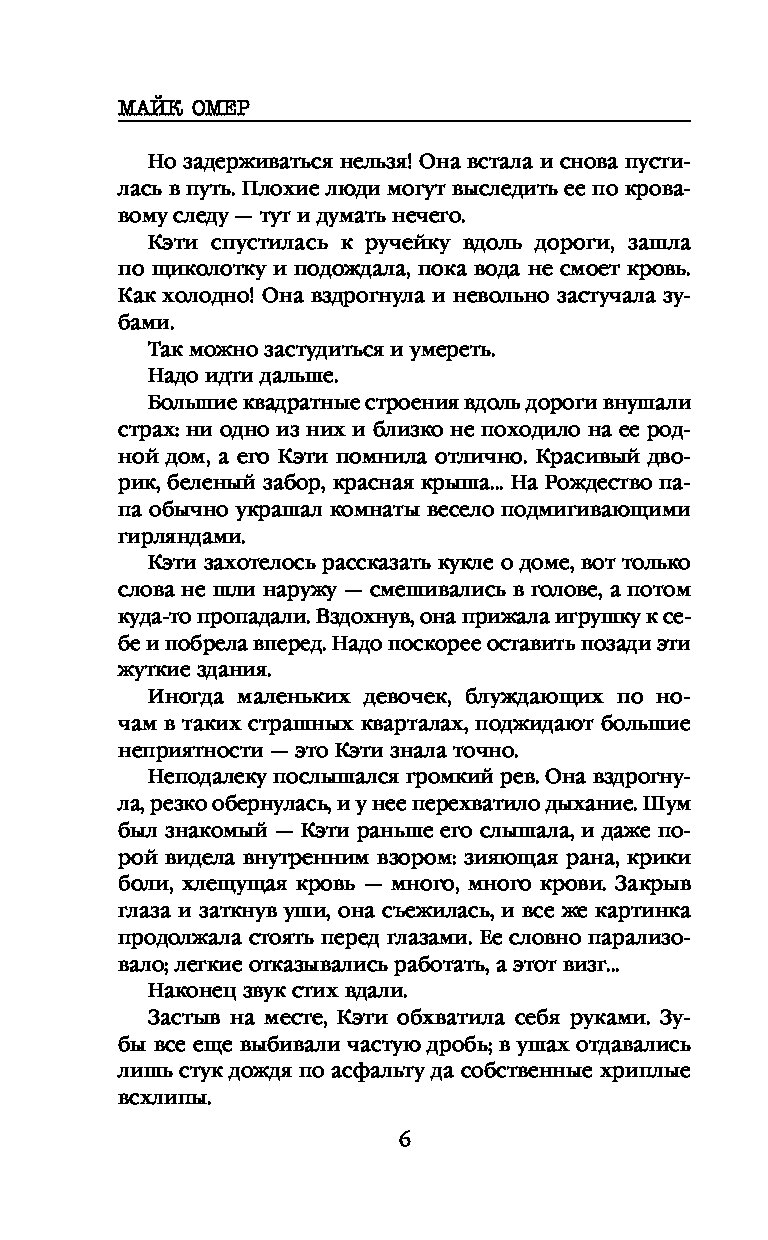 МАЙК ОМЕР

Но задерживаться нельзя! Она встала и снова пустилась в путь. Плохие люди могут выследить ее по кровавому следу — тут и думать нечего.

Кэти спустилась к ручейку вдоль дороги, зашла по щиколотку и подождала, пока вода не смоет кровь. Как холодно! Она вздрогнула и невольно застучала зубами.

Так можно застудиться и умереть.

Надо идти дальше.

Большие квадратные строения вдоль дороги внушали страх: ни одно из них и близко не походило на ее родной дом, а его Кэти помнила отлично. Красивый дворик, беленый забор, красная крыша... На Рождество папа обычно украшал комнаты весело подмигивающими гирляндами.

Кэти захотелось рассказать кукле о доме, вот только слова не шли наружу — смешивались в голове, а потом куда-то пропадали. Вздохнув, она прижала игрушку к себе и побрела вперед. Надо поскорее оставить позади эти жуткие здания.

Иногда маленьких девочек, блуждающих по ночам в таких страшных кварталах, поджидают большие неприятности — это Кэти знала точно.

Неподалеку послышался громкий рев. Она вздрогнула, резко обернулась, и у нее перехватило дыхание. Шум был знакомый — Кэти раньше его слышала, и даже порой видела внутренним взором: зияющая рана, крики боли, хлещущая кровь — много, много крови. Закрыв глаза и заткнув уши, она съежилась, и все же картинка продолжала стоять перед глазами. Ее словно парализовало; легкие отказывались работать, а этот визг...

Наконец звук стих вдали.

Застыв на месте, Кэти обхватила себя руками. Зубы все еще выбивали частую дробь; в ушах отдавались лишь стук дождя по асфальту да собственные хриплые всхлипы.

6